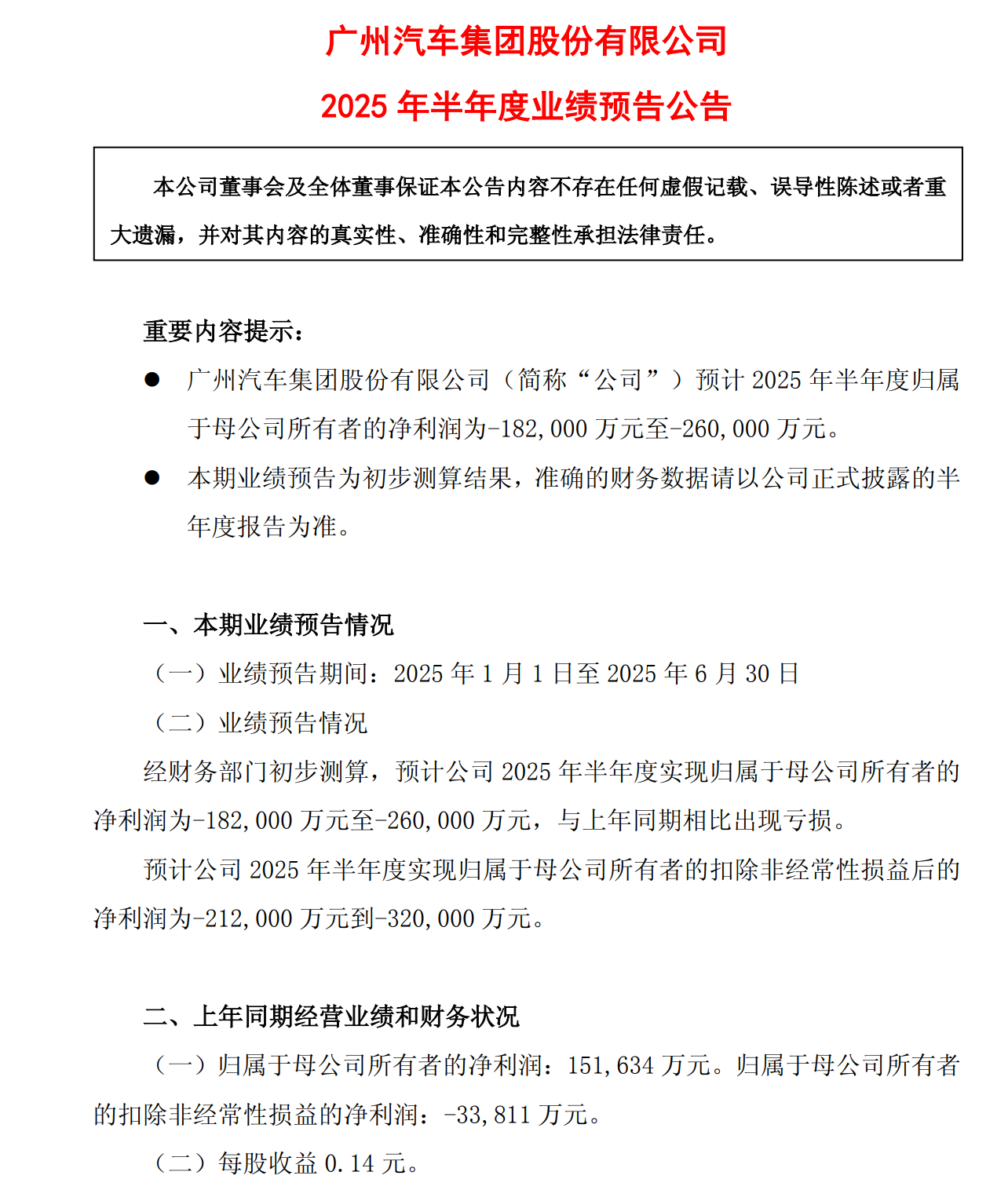 广州汽车集团股份有限公司

2025 年半年度业绩预告公告

本公司董事会及全体董事保证本公告内容不存在任何虚假记载、误导性陈述或者重大遗漏，并对其内容的真实性、准确性和完整性承担法律责任。

重要内容提示：

● 广州汽车集团股份有限公司（简称“公司”）预计 2025 年半年度归属于母公司所有者的净利润为-182,000 万元至-260,000 万元。

● 本期业绩预告为初步测算结果，准确的财务数据请以公司正式披露的半年度报告为准。

一、本期业绩预告情况

（一）业绩预告期间：2025 年 1 月 1 日至 2025 年 6 月 30 日

（二）业绩预告情况

经财务部门初步测算，预计公司 2025 年半年度实现归属于母公司所有者的净利润为-182,000 万元至-260,000 万元，与上年同期相比出现亏损。

预计公司 2025 年半年度实现归属于母公司所有者的扣除非经常性损益后的净利润为-212,000 万元到-320,000 万元。

二、上年同期经营业绩和财务状况

（一）归属于母公司所有者的净利润：151,634 万元。归属于母公司所有者的扣除非经常性损益的净利润：-33,811 万元。

（二）每股收益 0.14 元。